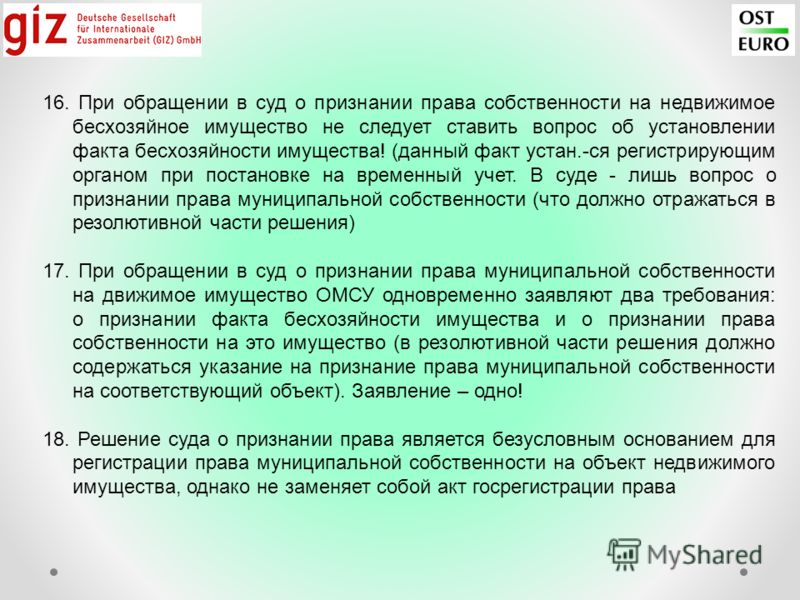 giz Deutsche Gesellschaft für Internationale Zusammenarbeit (GIZ) GmbH

OST EURO

16. При обращении в суд о признании права собственности на недвижимое бесхозяйное имущество не следует ставить вопрос об установлении факта бесхозяйности имущества! (данный факт устан.-ся регистрирующим органом при постановке на временный учет. В суде - лишь вопрос о признании права муниципальной собственности (что должно отражаться в резолютивной части решения)

17. При обращении в суд о признании права муниципальной собственности на движимое имущество ОМСУ одновременно заявляют два требования: о признании факта бесхозяйности имущества и о признании права собственности на это имущество (в резолютивной части решения должно содержаться указание на признание права муниципальной собственности на соответствующий объект). Заявление – одно!

18. Решение суда о признании права является безусловным основанием для регистрации права муниципальной собственности на объект недвижимого имущества, однако не заменяет собой акт госрегистрации права

MyShared